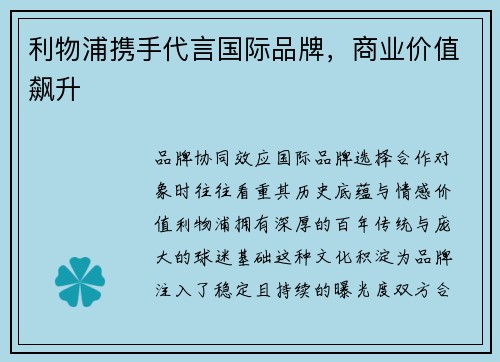 利物浦携手代言国际品牌，商业价值飙升

品牌协同效应国际品牌选择合作对象时往往看重其历史底蕴与情感价值利物浦拥有深厚的百年传统与庞大的球迷基础这种文化积淀为品牌注入了稳定且持续的曝光度双方合